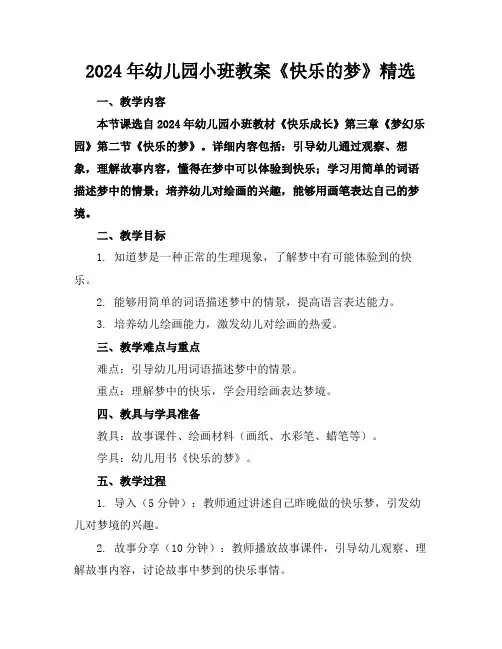 2024年幼儿园小班教案《快乐的梦》精选

一、教学内容

本节课选自2024年幼儿园小班教材《快乐成长》第三章《梦幻乐园》第二节《快乐的梦》。详细内容包括：引导幼儿通过观察、想象，理解故事内容，懂得在梦中可以体验到快乐；学习用简单的词语描述梦中的情景；培养幼儿对绘画的兴趣，能够用画笔表达自己的梦境。

二、教学目标

1. 知道梦是一种正常的生理现象，了解梦中有可能体验到的快乐。

2. 能够用简单的词语描述梦中的情景，提高语言表达能力。

3. 培养幼儿绘画能力，激发幼儿对绘画的热爱。

三、教学难点与重点

难点：引导幼儿用词语描述梦中的情景。

重点：理解梦中的快乐，学会用绘画表达梦境。

四、教具与学具准备

教具：故事课件、绘画材料（画纸、水彩笔、蜡笔等）。

学具：幼儿用书《快乐的梦》。

五、教学过程

1. 导入（5分钟）：教师通过讲述自己昨晚做的快乐梦，引发幼儿对梦境的兴趣。

2. 故事分享（10分钟）：教师播放故事课件，引导幼儿观察、理解故事内容，讨论故事中梦到的快乐事情。